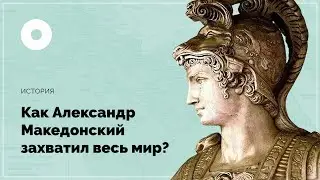 ИСТОРИЯ

Как Александр Македонский захватил весь мир?